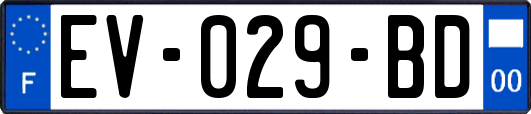 F

EV-029-BD

00